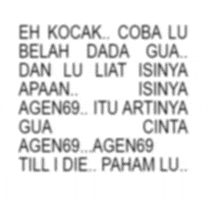 EH KOCAK.. COBA LU BELAH DADA GUA.. DAN LU LIAT ISINYA APAAN.. ISINYA AGEN69.. ITU ARTINYA GUA CINTA AGEN69...AGEN69 TILL I DIE.. PAHAM LU..